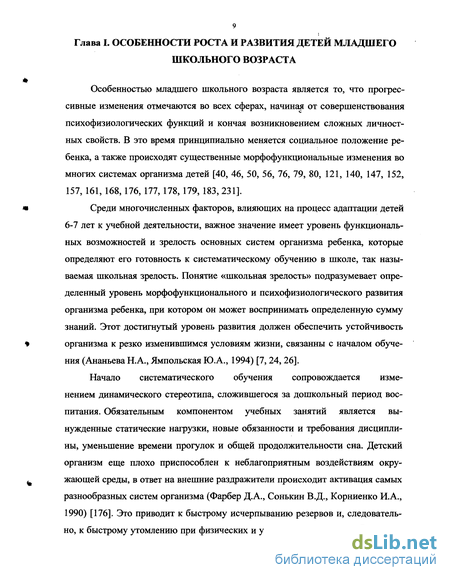 9

Глава I. ОСОБЕННОСТИ РОСТА И РАЗВИТИЯ ДЕТЕЙ МЛАДШЕГО ШКОЛЬНОГО ВОЗРАСТА

Особенностью младшего школьного возраста является то, что прогрессивные изменения отмечаются во всех сферах, начиная от совершенствования психофизиологических функций и кончая возникновением сложных личностных свойств. В это время принципиально меняется социальное положение ребенка, а также происходят существенные морфофункциональные изменения во многих системах организма детей [40, 46, 50, 56, 76, 79, 80, 121, 140, 147, 152, 157, 161, 168, 176, 177, 178, 179, 183, 231].

Среди многочисленных факторов, влияющих на процесс адаптации детей 6-7 лет к учебной деятельности, важное значение имеет уровень функциональных возможностей и зрелость основных систем организма ребенка, которые определяют его готовность к систематическому обучению в школе, так называемая школьная зрелость. Понятие «школьная зрелость» подразумевает определенный уровень морфофункционального и психофизиологического развития организма ребенка, при котором он может воспринимать определенную сумму знаний. Этот достигнутый уровень развития должен обеспечить устойчивость организма к резко изменившимся условиям жизни, связанны с началом обучения (Ананьева Н.А., Ямпольская Ю.А., 1994) [7, 24, 26].

Начало систематического обучения сопровождается изменением динамического стереотипа, сложившегося за дошкольный период воспитания. Обязательным компонентом учебных занятий является вынужденные статические нагрузки, новые обязанности и требования дисциплины, уменьшение времени прогулок и общей продолжительности сна. Детский организм еще плохо приспособлен к неблагоприятным воздействиям окружающей среды, в ответ на внешние раздражители происходит активация самых разнообразных систем организма (Фарбер Д.А., Сонькин В.Д., Корниенко И.А., 1990) [176]. Это приводит к быстрому исчерпыванию резервов и, следовательно, к быстрому утомлению при физических и у

dsLib.net
библиотека диссертаций